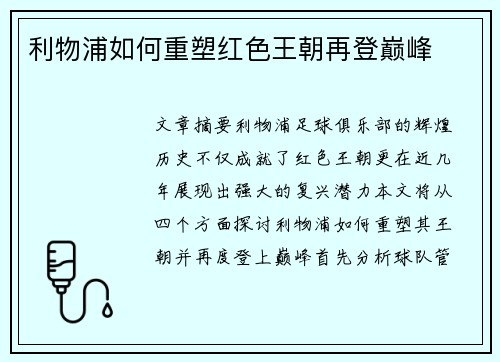 利物浦如何重塑红色王朝再登巅峰

文章摘要利物浦足球俱乐部的辉煌历史不仅成就了红色王朝更在近几年展现出强大的复兴潜力本文将从四个方面探讨利物浦如何重塑其王朝并再度登上巅峰首先分析球队管